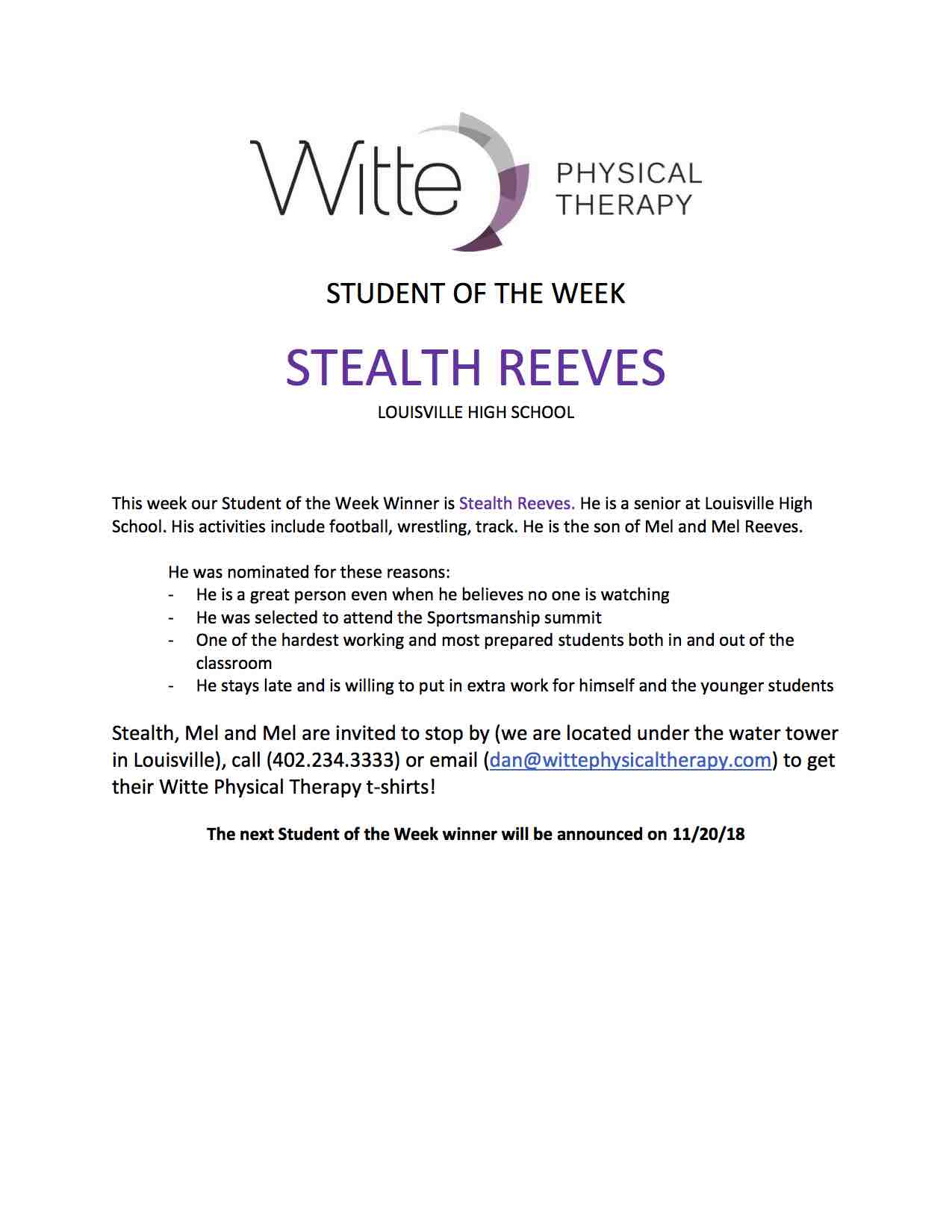 Witte PHYSICAL THERAPY

STUDENT OF THE WEEK

STEALTH REEVES

LOUISVILLE HIGH SCHOOL

This week our Student of the Week Winner is Stealth Reeves. He is a senior at Louisville High School. His activities include football, wrestling, track. He is the son of Mel and Mel Reeves.

He was nominated for these reasons:
- He is a great person even when he believes no one is watching
- He was selected to attend the Sportsmanship summit
- One of the hardest working and most prepared students both in and out of the classroom
- He stays late and is willing to put in extra work for himself and the younger students

Stealth, Mel and Mel are invited to stop by (we are located under the water tower in Louisville), call (402.234.3333) or email (dan@wittephysicaltherapy.com) to get their Witte Physical Therapy t-shirts!

The next Student of the Week winner will be announced on 11/20/18